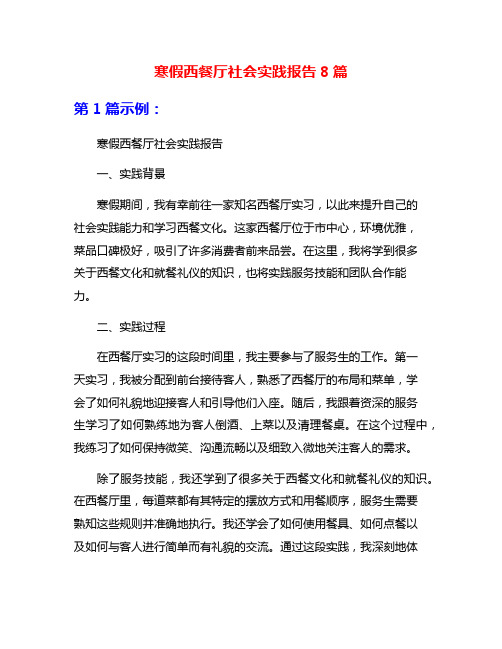 寒假西餐厅社会实践报告 8 篇

第 1 篇示例：

寒假西餐厅社会实践报告

一、实践背景

寒假期间，我有幸前往一家知名西餐厅实习，以此来提升自己的社会实践能力和学习西餐文化。这家西餐厅位于市中心，环境优雅，菜品口碑极好，吸引了许多消费者前来品尝。在这里，我将学到很多关于西餐文化和就餐礼仪的知识，也将实践服务技能和团队合作能力。

二、实践过程

在西餐厅实习的这段时间里，我主要参与了服务生的工作。第一天实习，我被分配到前台接待客人，熟悉了西餐厅的布局和菜单，学会了如何礼貌地迎接客人和引导他们入座。随后，我跟着资深的服务生学习了如何熟练地为客人倒酒、上菜以及清理餐桌。在这个过程中，我练习了如何保持微笑、沟通流畅以及细致入微地关注客人的需求。

除了服务技能，我还学到了很多关于西餐文化和就餐礼仪的知识。在西餐厅里，每道菜都有其特定的摆放方式和用餐顺序，服务生需要熟知这些规则并准确地执行。我还学会了如何使用餐具、如何点餐以及如何与客人进行简单而有礼貌的交流。通过这段实践，我深刻地体